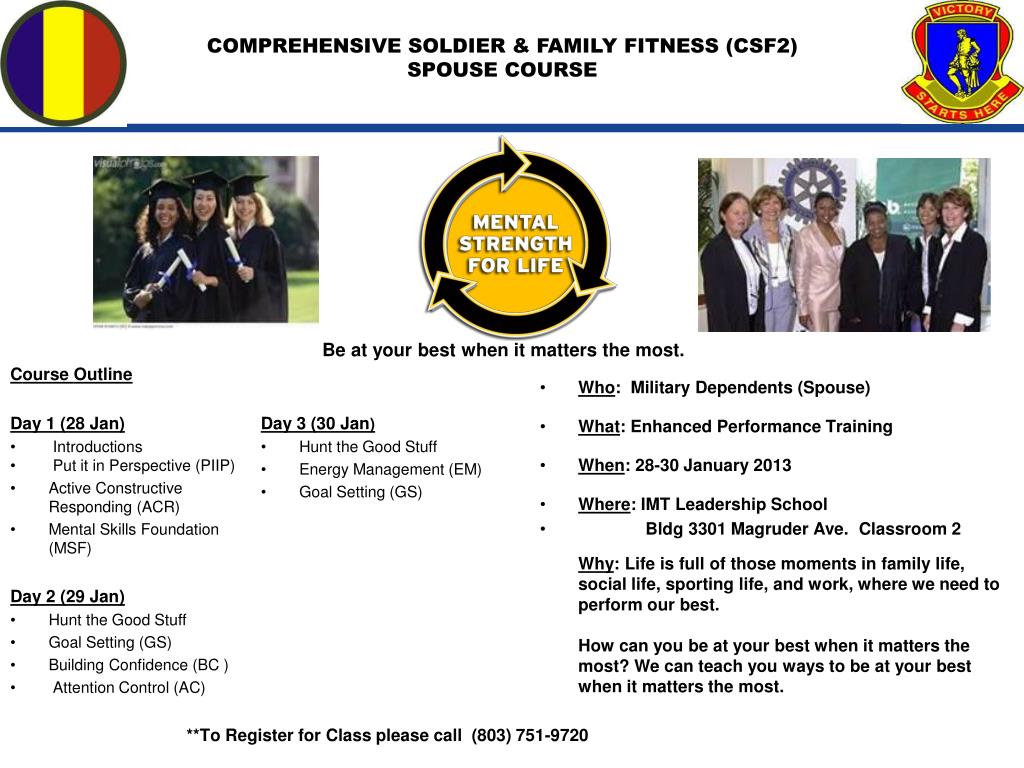 COMPREHENSIVE SOLDIER & FAMILY FITNESS (CSF2)
SPOUSE COURSE

VICTORY
STARTS HERE

MENTAL STRENGTH FOR LIFE

Be at your best when it matters the most.

Course Outline

Day 1 (28 Jan)
• Introductions
• Put it in Perspective (PIIP)
• Active Constructive Responding (ACR)
• Mental Skills Foundation (MSF)

Day 2 (29 Jan)
• Hunt the Good Stuff
• Goal Setting (GS)
• Building Confidence (BC )
• Attention Control (AC)

Day 3 (30 Jan)
• Hunt the Good Stuff
• Energy Management (EM)
• Goal Setting (GS)

• Who: Military Dependents (Spouse)
• What: Enhanced Performance Training
• When: 28-30 January 2013
• Where: IMT Leadership School
• Bldg 3301 Magruder Ave. Classroom 2

Why: Life is full of those moments in family life, social life, sporting life, and work, where we need to perform our best.

How can you be at your best when it matters the most? We can teach you ways to be at your best when it matters the most.

**To Register for Class please call (803) 751-9720